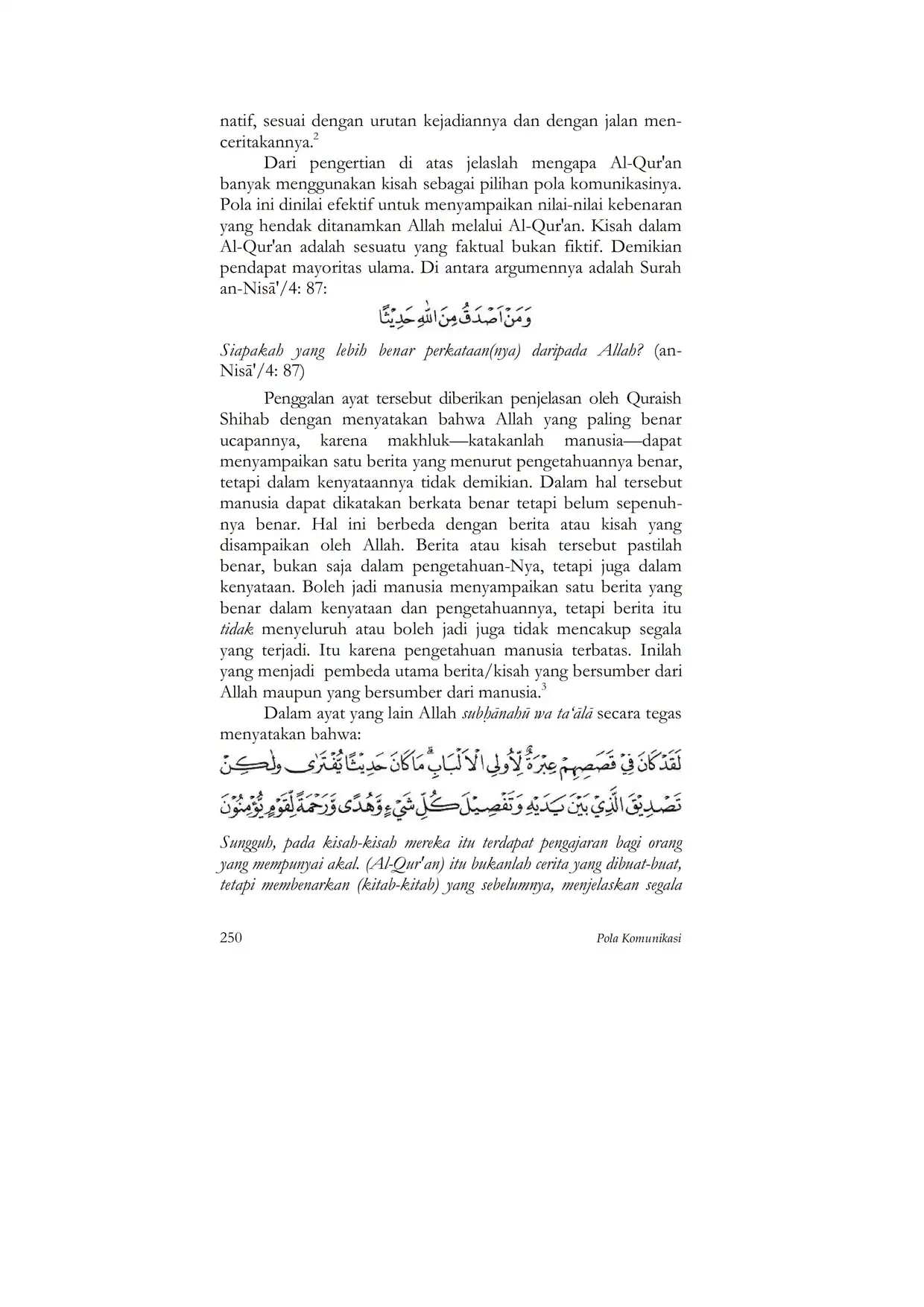 natif, sesuai dengan urutan kejadiannya dan dengan jalan menceritakannya.$^2$

Dari pengertian di atas jelaslah mengapa Al-Qur'an banyak menggunakan kisah sebagai pilihan pola komunikasinya. Pola ini dinilai efektif untuk menyampaikan nilai-nilai kebenaran yang hendak ditanamkan Allah melalui Al-Qur'an. Kisah dalam Al-Qur'an adalah sesuatu yang faktual bukan fiktif. Demikian pendapat mayoritas ulama. Di antara argumennya adalah Surah an-Nisā'/4: 87:

وَمَنْ اَصْدَقُ مِنَ اللّٰهِ حَدِيْثًا

Siapakah yang lebih benar perkataan(nya) daripada Allah? (an-Nisā'/4: 87)

Penggalan ayat tersebut diberikan penjelasan oleh Quraish Shihab dengan menyatakan bahwa Allah yang paling benar ucapannya, karena makhluk—katakanlah manusia—dapat menyampaikan satu berita yang menurut pengetahuannya benar, tetapi dalam kenyataannya tidak demikian. Dalam hal tersebut manusia dapat dikatakan berkata benar tetapi belum sepenuhnya benar. Hal ini berbeda dengan berita atau kisah yang disampaikan oleh Allah. Berita atau kisah tersebut pastilah benar, bukan saja dalam pengetahuan-Nya, tetapi juga dalam kenyataan. Boleh jadi manusia menyampaikan satu berita yang benar dalam kenyataan dan pengetahuannya, tetapi berita itu tidak menyeluruh atau boleh jadi juga tidak mencakup segala yang terjadi. Itu karena pengetahuan manusia terbatas. Inilah yang menjadi pembeda utama berita/kisah yang bersumber dari Allah maupun yang bersumber dari manusia.$^3$

Dalam ayat yang lain Allah subḥānahū wa ta'ālā secara tegas menyatakan bahwa:

لَقَدْ كَانَ فِيْ قَصَصِهِمْ عِبْرَةٌ لِّاُولِى الْاَلْبَابِۗ مَا كَانَ حَدِيْثًا يُّفْتَرٰى وَلٰكِنْ تَصْدِيْقَ الَّذِيْ بَيْنَ يَدَيْهِ وَتَفْصِيْلَ كُلِّ شَيْءٍ وَّهُدًى وَّرَحْمَةً لِّقَوْمٍ يُّؤْمِنُوْنَ

Sungguh, pada kisah-kisah mereka itu terdapat pengajaran bagi orang yang mempunyai akal. (Al-Qur'an) itu bukanlah cerita yang dibuat-buat, tetapi membenarkan (kitab-kitab) yang sebelumnya, menjelaskan segala

250 Pola Komunikasi